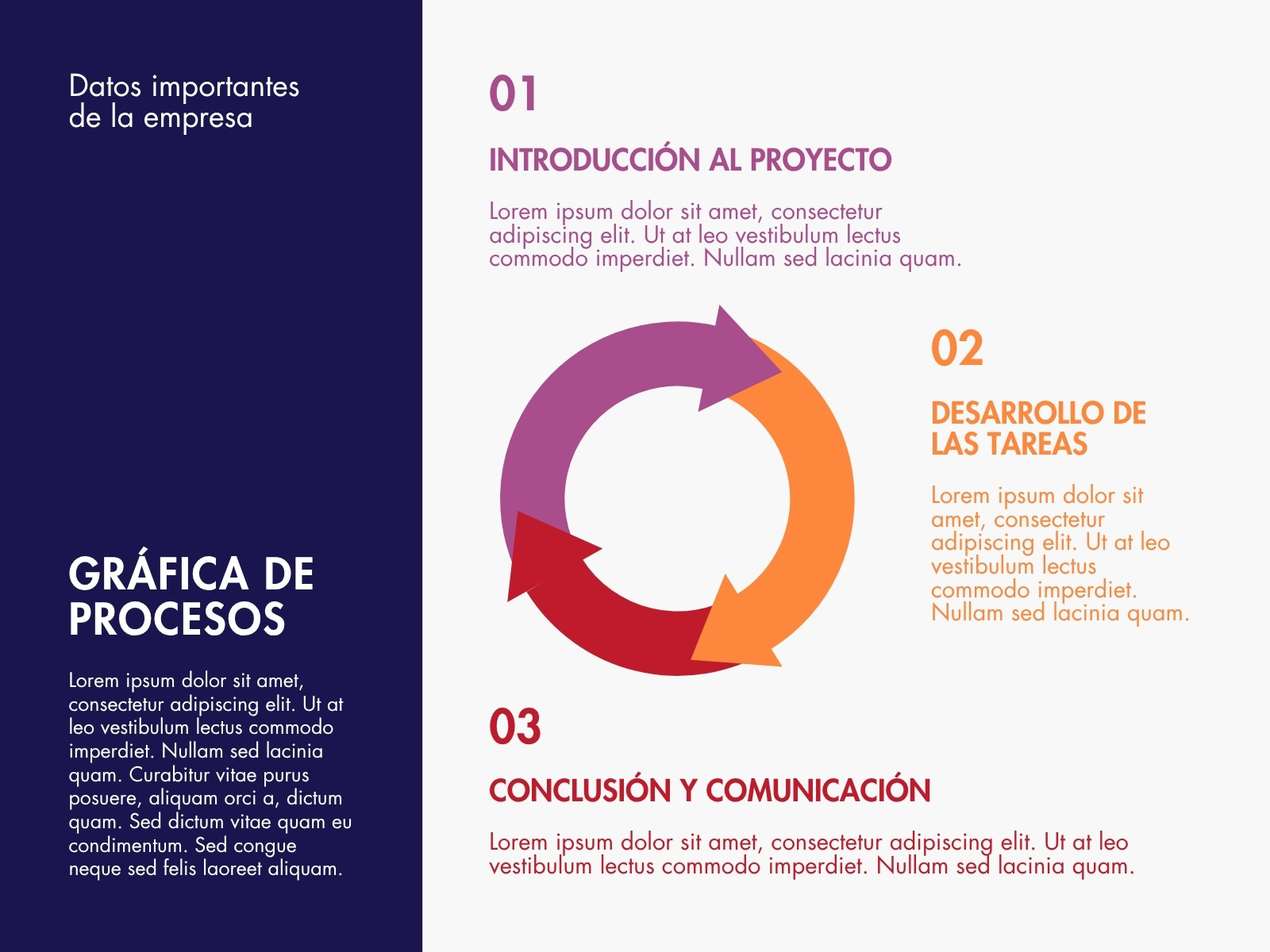 Datos importantes de la empresa

GRÁFICA DE PROCESOS

Lorem ipsum dolor sit amet, consectetur adipiscing elit. Ut at leo vestibulum lectus commodo imperdiet. Nullam sed lacinia quam. Curabitur vitae purus posuere, aliquam orci a, dictum quam. Sed dictum vitae quam eu condimentum. Sed congue neque sed felis laoreet aliquam.

01

INTRODUCCIÓN AL PROYECTO

Lorem ipsum dolor sit amet, consectetur adipiscing elit. Ut at leo vestibulum lectus commodo imperdiet. Nullam sed lacinia quam.

02

DESARROLLO DE LAS TAREAS

Lorem ipsum dolor sit amet, consectetur adipiscing elit. Ut at leo vestibulum lectus commodo imperdiet. Nullam sed lacinia quam.

03

CONCLUSIÓN Y COMUNICACIÓN

Lorem ipsum dolor sit amet, consectetur adipiscing elit. Ut at leo vestibulum lectus commodo imperdiet. Nullam sed lacinia quam.